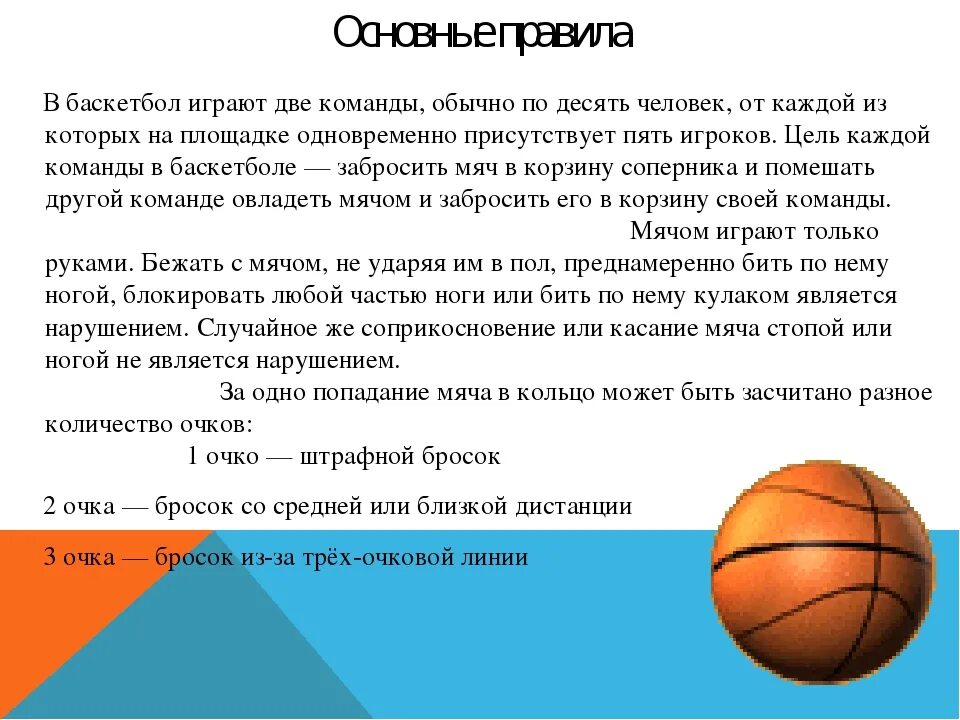 Основные правила

В баскетбол играют две команды, обычно по десять человек, от каждой из которых на площадке одновременно присутствует пять игроков. Цель каждой команды в баскетболе — забросить мяч в корзину соперника и помешать другой команде овладеть мячом и забросить его в корзину своей команды.

Мячом играют только руками. Бежать с мячом, не ударяя им в пол, преднамеренно бить по нему ногой, блокировать любой частью ноги или бить по нему кулаком является нарушением. Случайное же соприкосновение или касание мяча стопой или ногой не является нарушением.

За одно попадание мяча в кольцо может быть засчитано разное количество очков:

1 очко — штрафной бросок

2 очка — бросок со средней или близкой дистанции

3 очка — бросок из-за трёх-очковой линии